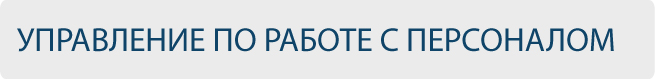 УПРАВЛЕНИЕ ПО РАБОТЕ С ПЕРСОНАЛОМ